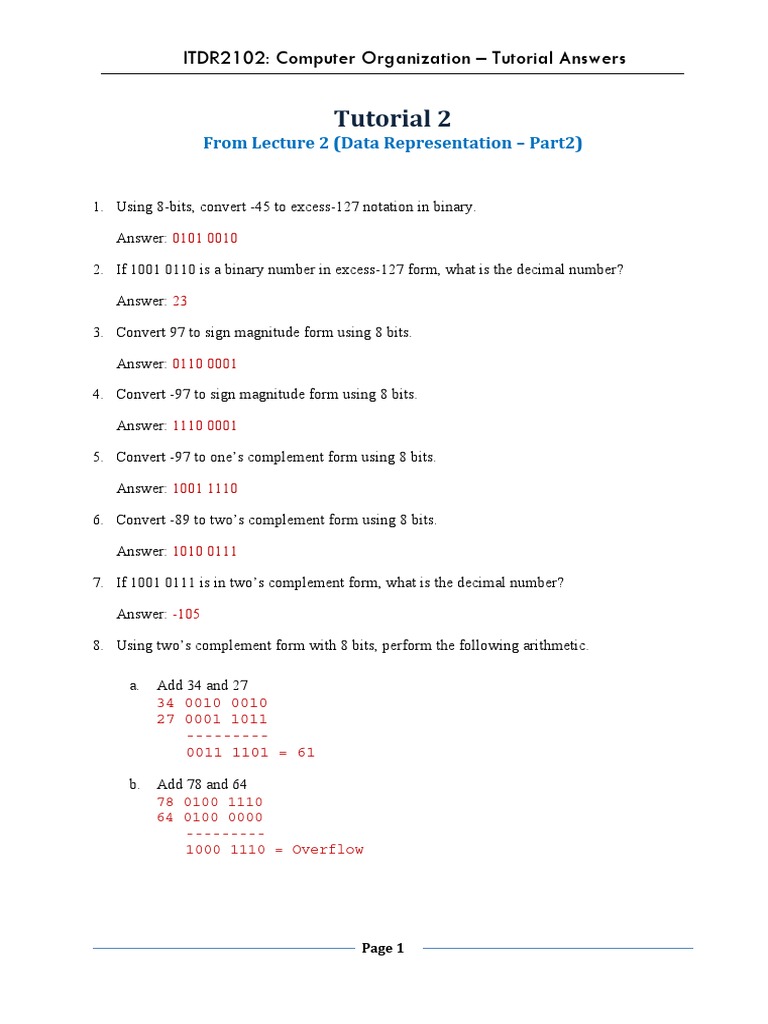 ITDR2102: Computer Organization – Tutorial Answers

Tutorial 2

From Lecture 2 (Data Representation – Part2)

1. Using 8-bits, convert -45 to excess-127 notation in binary.

Answer: 0101 0010

2. If 1001 0110 is a binary number in excess-127 form, what is the decimal number?

Answer: 23

3. Convert 97 to sign magnitude form using 8 bits.

Answer: 0110 0001

4. Convert -97 to sign magnitude form using 8 bits.

Answer: 1110 0001

5. Convert -97 to one's complement form using 8 bits.

Answer: 1001 1110

6. Convert -89 to two's complement form using 8 bits.

Answer: 1010 0111

7. If 1001 0111 is in two's complement form, what is the decimal number?

Answer: -105

8. Using two's complement form with 8 bits, perform the following arithmetic.

a. Add 34 and 27
34 0010 0010
27 0001 1011
---------
0011 1101 = 61

b. Add 78 and 64
78 0100 1110
64 0100 0000
---------
1000 1110 = Overflow

Page 1